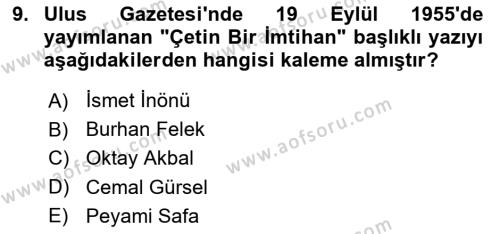 9. Ulus Gazetesi'nde 19 Eylül 1955'de yayımlanan "Çetin Bir İmtihan" başlıklı yazıyı aşağıdakilerden hangisi kaleme almıştır?

A) İsmet İnönü
B) Burhan Felek
C) Oktay Akbal
D) Cemal Gürsel
E) Peyami Safa

www.aofsoru.com